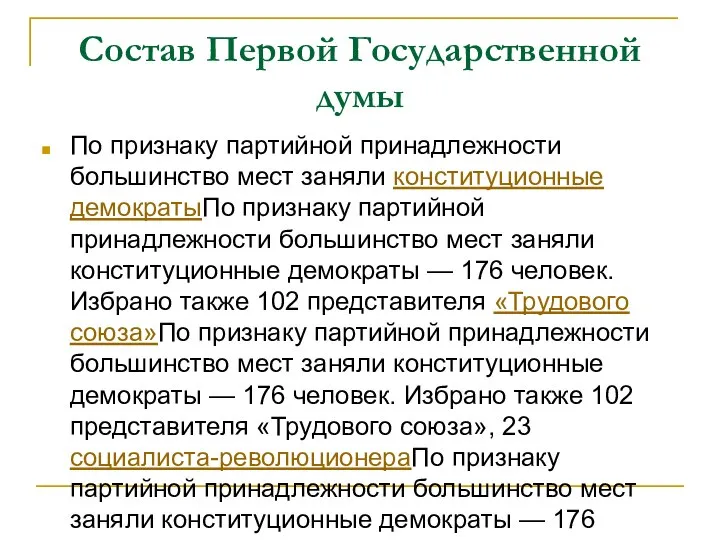 Состав Первой Государственной думы

По признаку партийной принадлежности большинство мест заняли конституционные демократыПо признаку партийной принадлежности большинство мест заняли конституционные демократы — 176 человек. Избрано также 102 представителя «Трудового союза»По признаку партийной принадлежности большинство мест заняли конституционные демократы — 176 человек. Избрано также 102 представителя «Трудового союза», 23 социалиста-революционераПо признаку партийной принадлежности большинство мест заняли конституционные демократы — 176